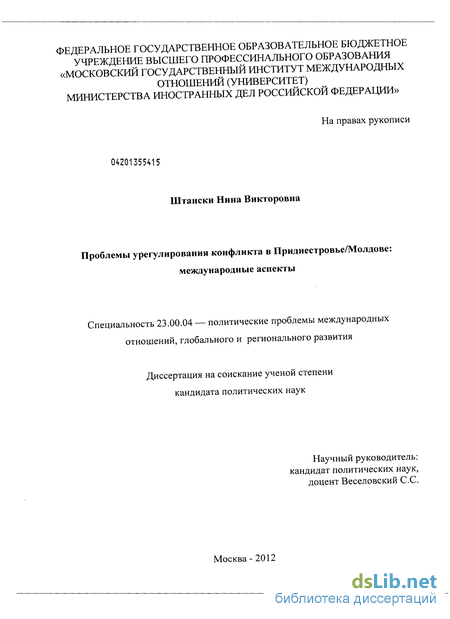 ФЕДЕРАЛЬНОЕ ГОСУДАРСТВЕННОЕ ОБРАЗОВАТЕЛЬНОЕ БЮДЖЕТНОЕ УЧРЕЖДЕНИЕ ВЫСШЕГО ПРОФЕССИНАЛЬНОГО ОБРАЗОВАНИЯ «МОСКОВСКИЙ ГОСУДАРСТВЕННЫЙ ИНСТИТУТ МЕЖДУНАРОДНЫХ ОТНОШЕНИЙ (УНИВЕРСИТЕТ) МИНИСТЕРСТВА ИНОСТРАННЫХ ДЕЛ РОССИЙСКОЙ ФЕДЕРАЦИИ»

На правах рукописи

04201355415

Штански Нина Викторовна

Проблемы урегулирования конфликта в Приднестровье/Молдове: международные аспекты

Специальность 23.00.04 — политические проблемы международных отношений, глобального и регионального развития

Диссертация на соискание ученой степени кандидата политических наук

Научный руководитель: кандидат политических наук, доцент Веселовский С.С.

Москва - 2012

dsLib.net
библиотека диссертаций